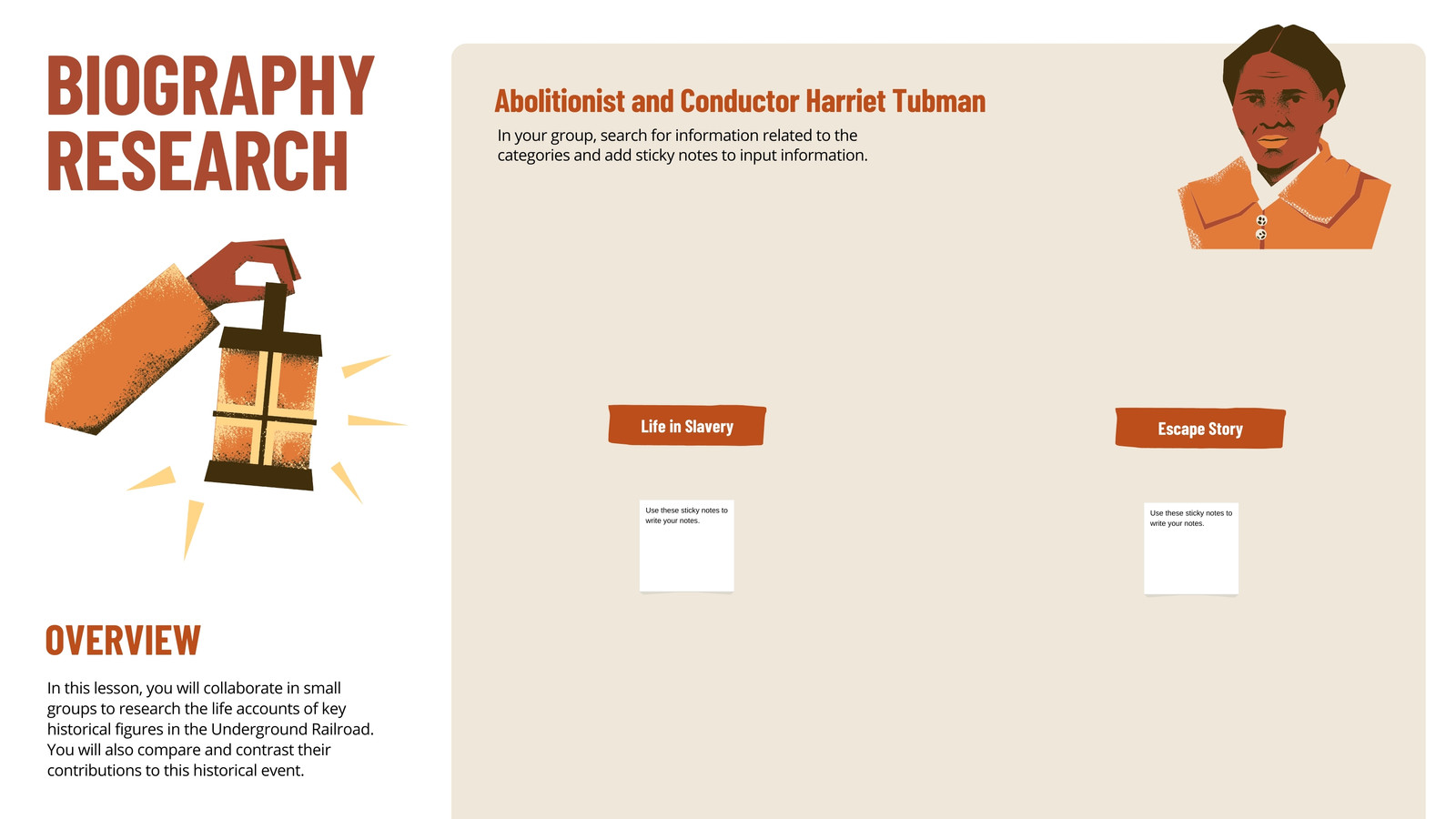 BIOGRAPHY RESEARCH

OVERVIEW

In this lesson, you will collaborate in small groups to research the life accounts of key historical figures in the Underground Railroad. You will also compare and contrast their contributions to this historical event.

Abolitionist and Conductor Harriet Tubman

In your group, search for information related to the categories and add sticky notes to input information.

Life in Slavery

Use these sticky notes to write your notes.

Escape Story

Use these sticky notes to write your notes.